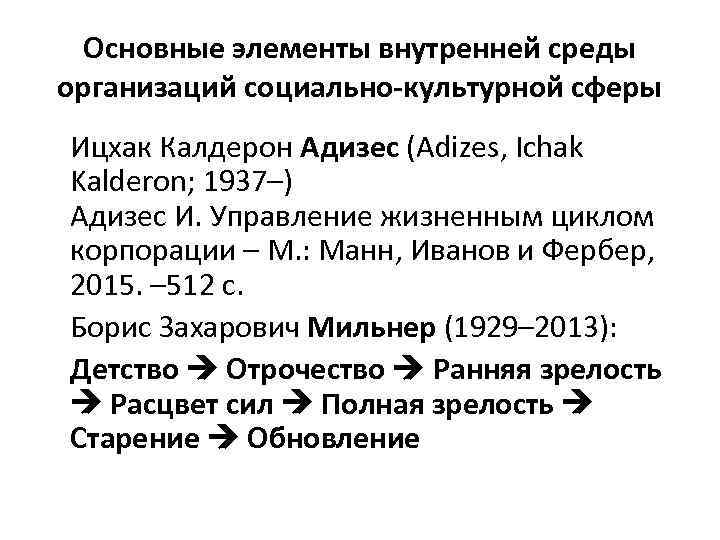 Основные элементы внутренней среды организаций социально-культурной сферы

Ицхак Калдерон Адизес (Adizes, Ichak Kalderon; 1937–)
Адизес И. Управление жизненным циклом корпорации – М.: Манн, Иванов и Фербер, 2015. –512 с.

Борис Захарович Мильнер (1929–2013):

Детство → Отрочество → Ранняя зрелость → Расцвет сил → Полная зрелость → Старение → Обновление